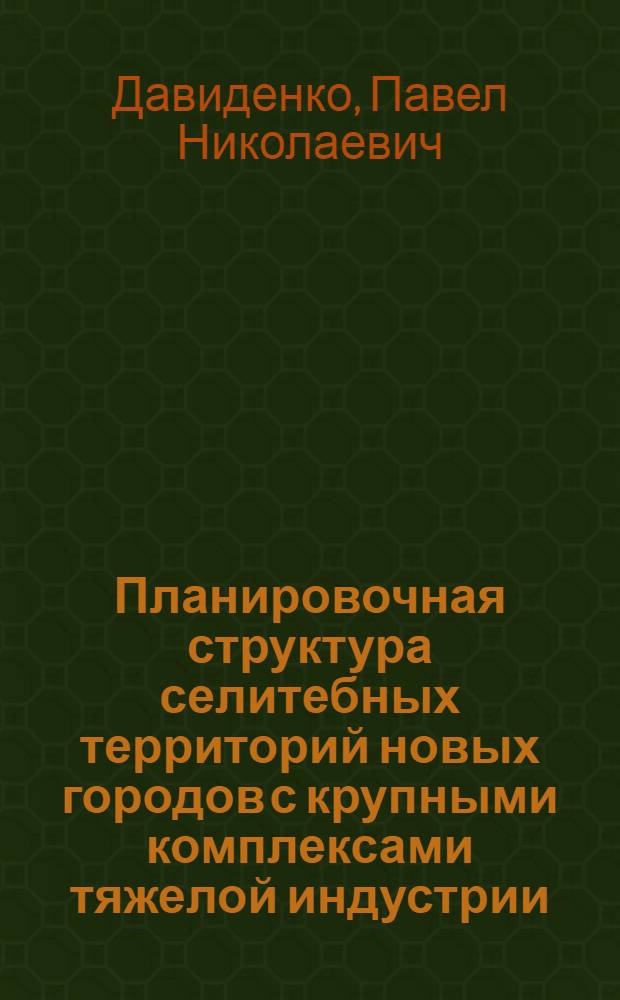 Давиденко, Павел Николаевич

Планировочная структура селитебных территорий новых городов с крупными комплексами тяжелой индустрии